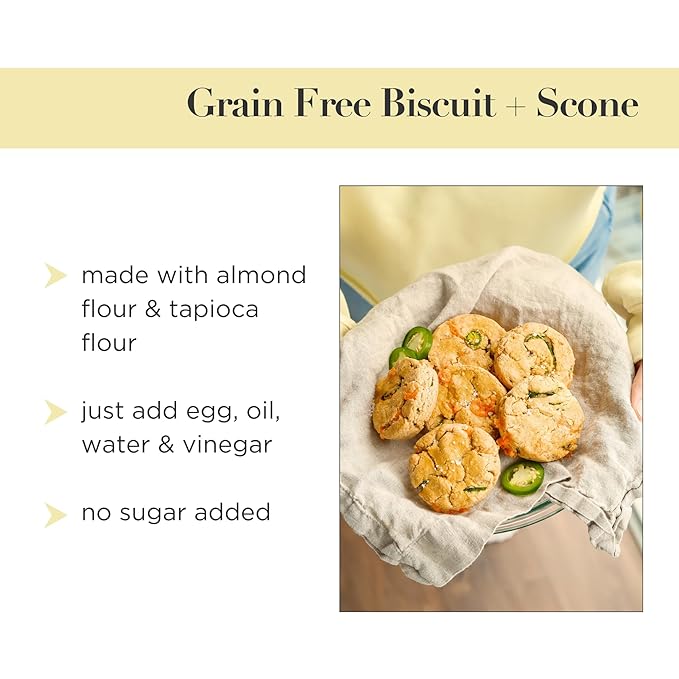 Grain Free Biscuit + Scone

made with almond flour & tapioca flour

just add egg, oil, water & vinegar

no sugar added